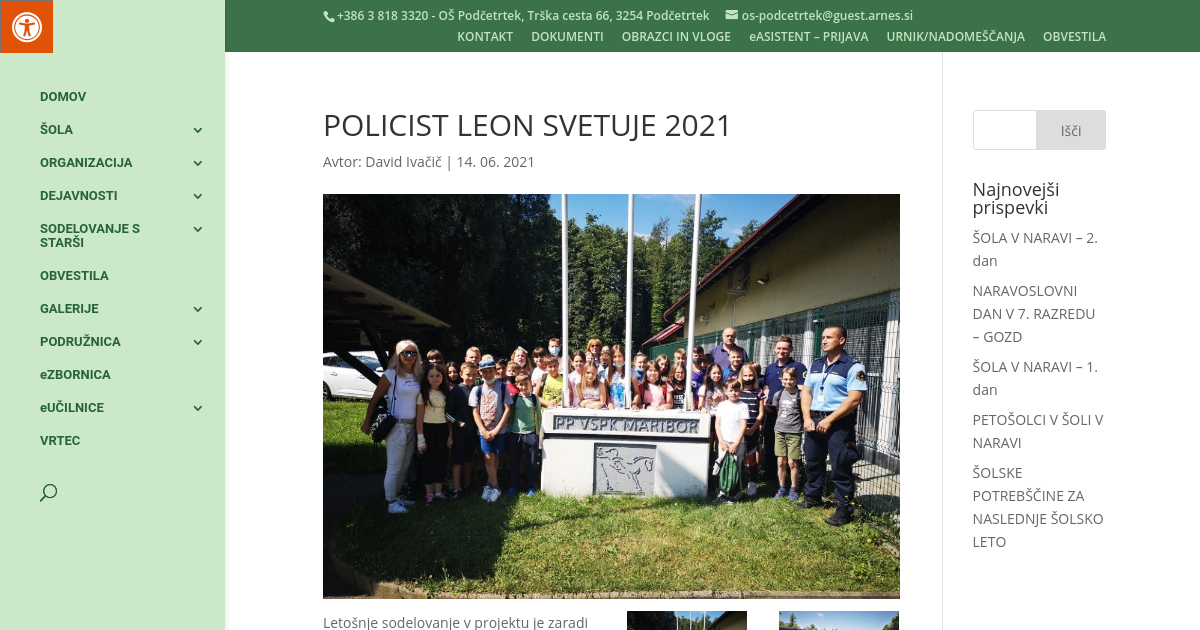 +386 3 818 3320 - OŠ Podčetrtek, Trška cesta 66, 3254 Podčetrtek os-podcetrtek@guest.arnes.si

KONTAKT DOKUMENTI OBRAZCI IN VLOGE eASISTENT – PRIJAVA URNIK/NADOMEŠČANJA OBVESTILA

DOMOV
ŠOLA
ORGANIZACIJA
DEJAVNOSTI
SODELOVANJE S STARŠI
OBVESTILA
GALERIJE
PODRUŽNICA
eZBORNICA
eUČILNICE
VRTEC

POLICIST LEON SVETUJE 2021

Avtor: David Ivačič | 14. 06. 2021

PP VSPK MARIBOR

Letošnje sodelovanje v projektu je zaradi

Išči

Najnovejši prispevki

ŠOLA V NARAVI – 2. dan

NARAVOSLOVNI DAN V 7. RAZREDU – GOZD

ŠOLA V NARAVI – 1. dan

PETOŠOLCI V ŠOLI V NARAVI

ŠOLSKE POTREBŠČINE ZA NASLEDNJE ŠOLSKO LETO